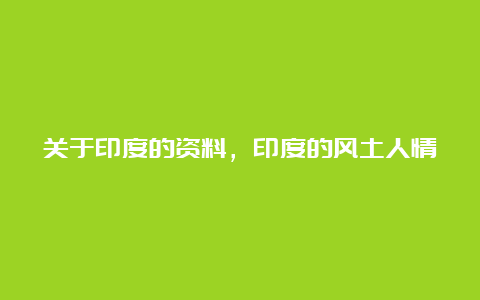 关于印度的资料，印度的风土人情